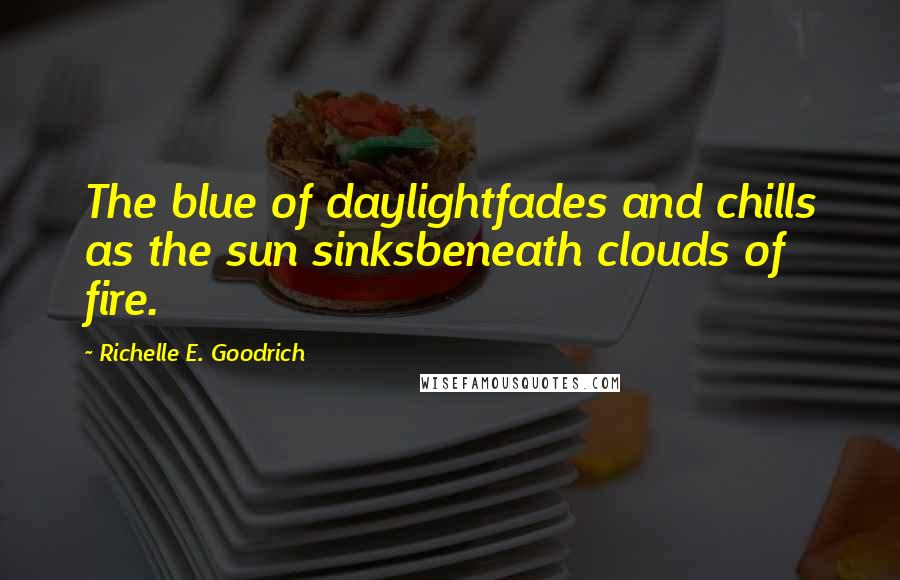 The blue of daylightfades and chills as the sun sinksbeneath clouds of fire.

~ Richelle E. Goodrich

WISEFAMOUSQUOTES.COM